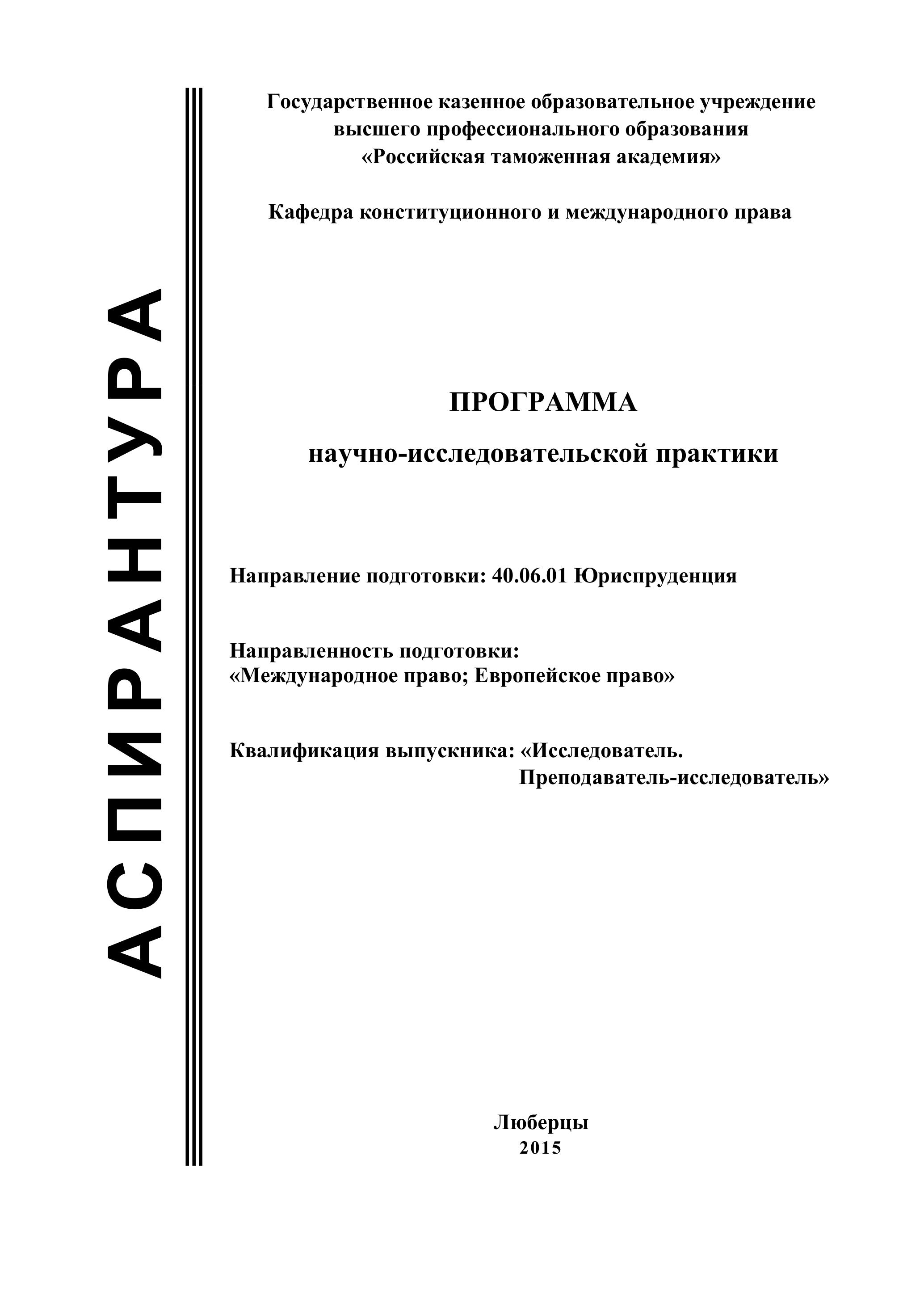 АСПИРАНТУРА

Государственное казенное образовательное учреждение высшего профессионального образования «Российская таможенная академия»

Кафедра конституционного и международного права

ПРОГРАММА

научно-исследовательской практики

Направление подготовки: 40.06.01 Юриспруденция

Направленность подготовки: «Международное право; Европейское право»

Квалификация выпускника: «Исследователь. Преподаватель-исследователь»

Люберцы
2015